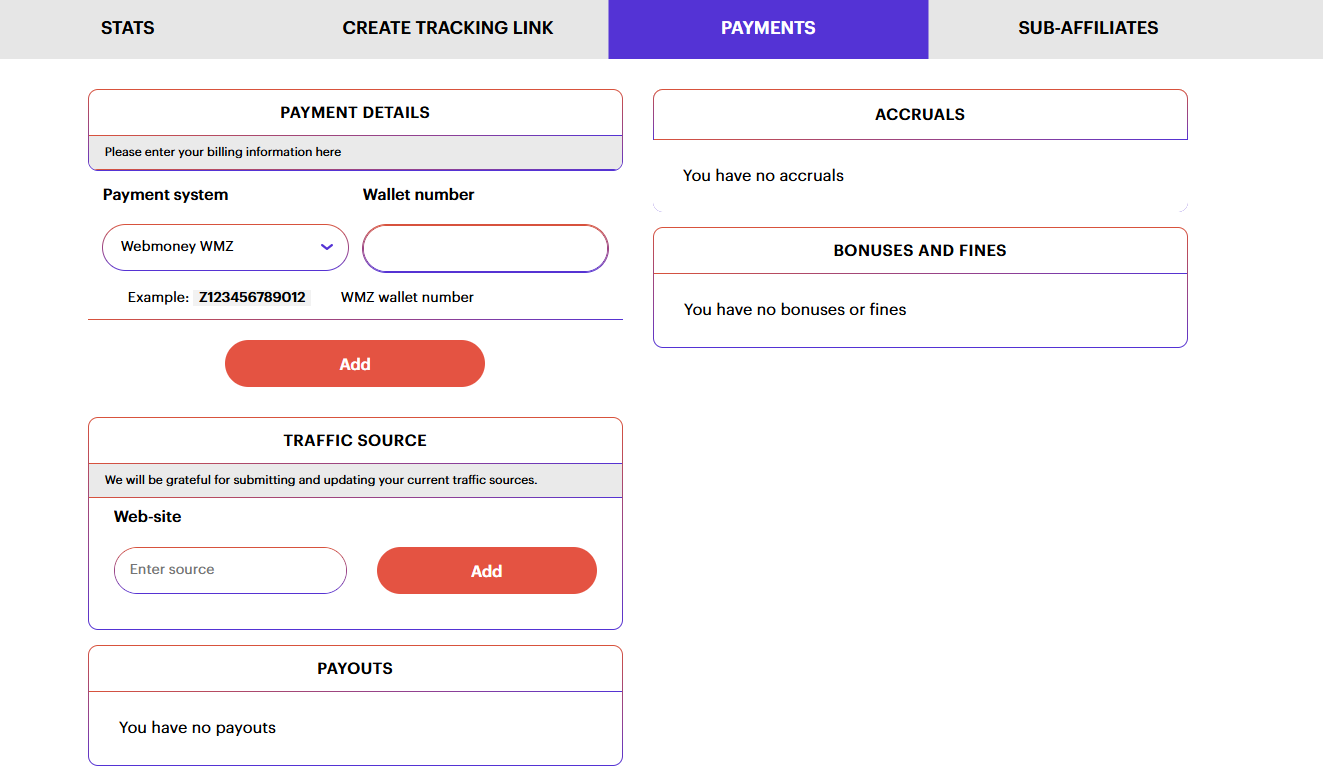 STATS CREATE TRACKING LINK PAYMENTS SUB-AFFILIATES

PAYMENT DETAILS

Please enter your billing information here

Payment system

Wallet number

Webmoney WMZ

Example: Z123456789012 WMZ wallet number

Add

TRAFFIC SOURCE

We will be grateful for submitting and updating your current traffic sources.

Web-site

Enter source

Add

PAYOUTS

You have no payouts

ACCRUALS

You have no accruals

BONUSES AND FINES

You have no bonuses or fines